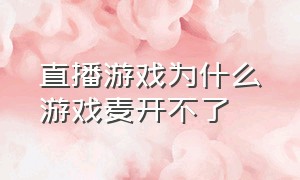 直播游戏为什么
游戏麦开不了